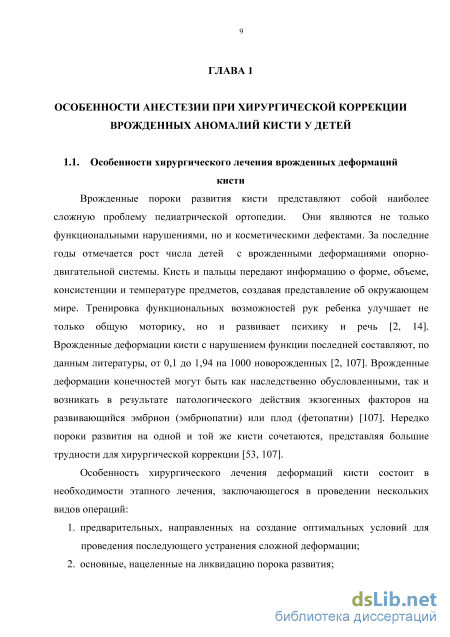 9

ГЛАВА 1

ОСОБЕННОСТИ АНЕСТЕЗИИ ПРИ ХИРУРГИЧЕСКОЙ КОРРЕКЦИИ ВРОЖДЕННЫХ АНОМАЛИЙ КИСТИ У ДЕТЕЙ

1.1. Особенности хирургического лечения врожденных деформаций кисти

Врожденные пороки развития кисти представляют собой наиболее сложную проблему педиатрической ортопедии. Они являются не только функциональными нарушениями, но и косметическими дефектами. За последние годы отмечается рост числа детей с врожденными деформациями опорно-двигательной системы. Кисть и пальцы передают информацию о форме, объеме, консистенции и температуре предметов, создавая представление об окружающем мире. Тренировка функциональных возможностей рук ребенка улучшает не только общую моторику, но и развивает психику и речь [2, 14]. Врожденные деформации кисти с нарушением функции последней составляют, по данным литературы, от 0,1 до 1,94 на 1000 новорожденных [2, 107]. Врожденные деформации конечностей могут быть как наследственно обусловленными, так и возникать в результате патологического действия экзогенных факторов на развивающийся эмбрион (эмбриопатии) или плод (фетопатии) [107]. Нередко пороки развития на одной и той же кисти сочетаются, представляя большие трудности для хирургической коррекции [53, 107].

Особенность хирургического лечения деформаций кисти состоит в необходимости этапного лечения, заключающегося в проведении нескольких видов операций:

1. предварительных, направленных на создание оптимальных условий для проведения последующего устранения сложной деформации;
2. основные, нацеленные на ликвидацию порока развития;

dsLib.net
библиотека диссертаций